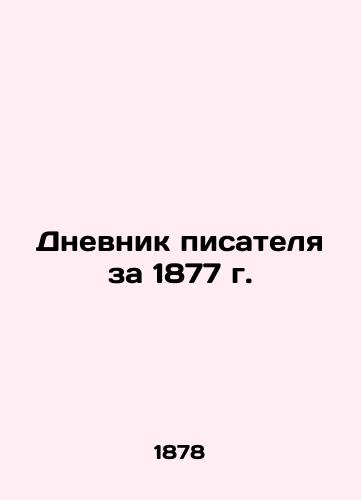 Дневник писателя за 1877 г.

1878